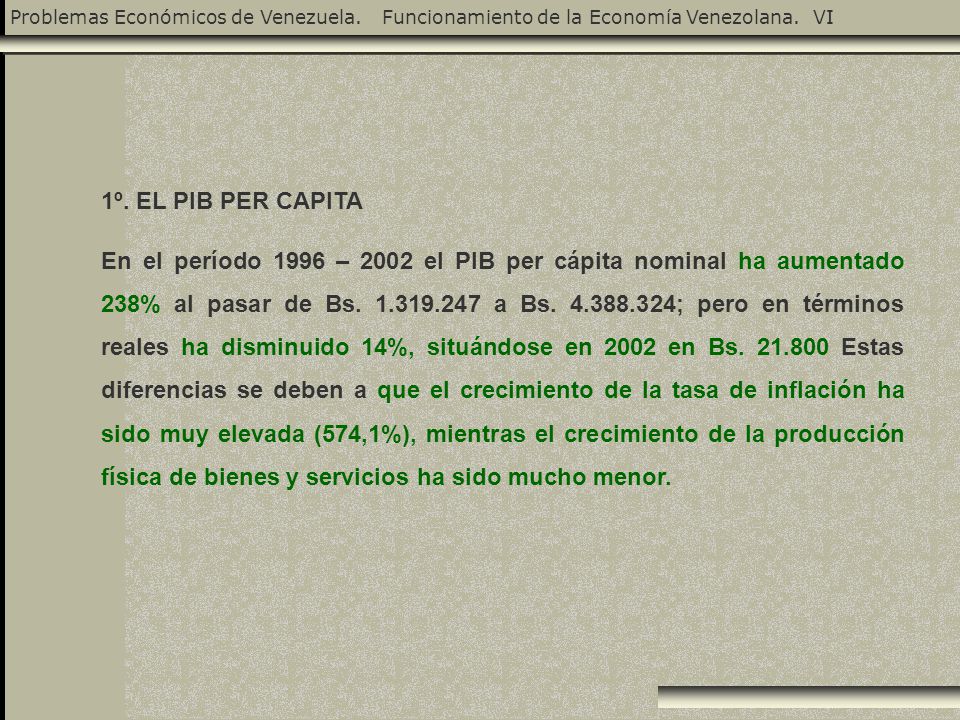 Problemas Económicos de Venezuela.   Funcionamiento de la Economía Venezolana.   VI

1º. EL PIB PER CAPITA

En el período 1996 – 2002 el PIB per cápita nominal ha aumentado 238% al pasar de Bs. 1.319.247 a Bs. 4.388.324; pero en términos reales ha disminuido 14%, situándose en 2002 en Bs. 21.800 Estas diferencias se deben a que el crecimiento de la tasa de inflación ha sido muy elevada (574,1%), mientras el crecimiento de la producción física de bienes y servicios ha sido mucho menor.